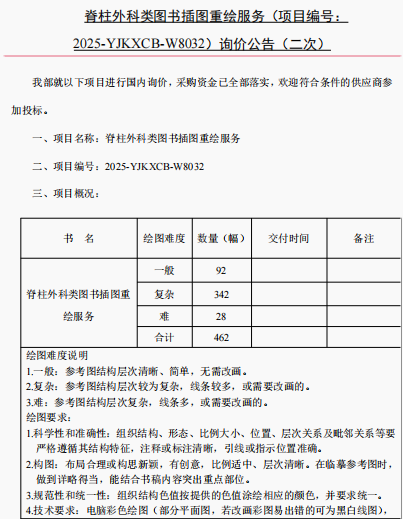 脊柱外科类图书插图重绘服务（项目编号：2025-YJKXCB-W8032）询价公告（二次）

我部就以下项目进行国内询价，采购资金已全部落实，欢迎符合条件的供应商参加投标。

一、项目名称：脊柱外科类图书插图重绘服务

二、项目编号：2025-YJKXCB-W8032

三、项目概况：

| 书　名 | 绘图难度 | 数量（幅） | 交付时间 | 备注 |
|---|---|---|---|---|
| 脊柱外科类图书插图重绘服务 | 一般 | 92 | | |
| | 复杂 | 342 | | |
| | 难 | 28 | | |
| | 合计 | 462 | | |

绘图难度说明
1.一般：参考图结构层次清晰、简单，无需改画。
2.复杂：参考图结构层次较为复杂，线条较多，或需要改画的。
3.难：参考图结构层次复杂，线条多，或需要改画的。
绘图要求：
1.科学性和准确性：组织结构、形态、比例大小、位置、层次关系及毗邻关系等要严格遵循其结构特征，注释或标注清晰，引线或指示位置准确。
2.构图：布局合理或构思新颖，有创意，比例适中、层次清晰。在临摹参考图时，做到详略得当，能结合书稿内容突出重点部位。
3.规范性和统一性：组织结构色值按提供的色值涂绘相应的颜色，并要求统一。
4.技术要求：电脑彩色绘图（部分平面图，若改画彩图易出错的可为黑白线图），